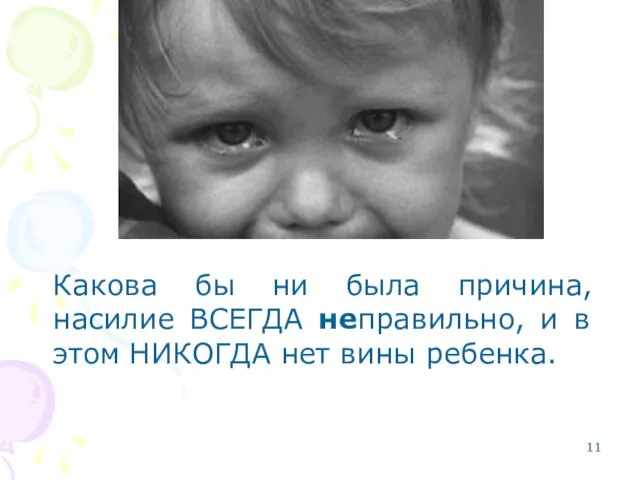 Какова бы ни была причина, насилие ВСЕГДА неправильно, и в этом НИКОГДА нет вины ребенка.

11